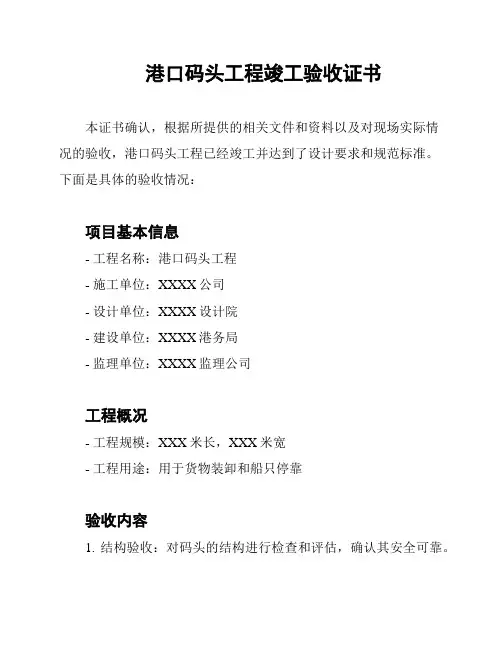 港口码头工程竣工验收证书

本证书确认，根据所提供的相关文件和资料以及对现场实际情况的验收，港口码头工程已经竣工并达到了设计要求和规范标准。下面是具体的验收情况：

项目基本信息

- 工程名称：港口码头工程

- 施工单位：XXXX 公司

- 设计单位：XXXX 设计院

- 建设单位：XXXX 港务局

- 监理单位：XXXX 监理公司

工程概况

- 工程规模：XXX 米长，XXX 米宽

- 工程用途：用于货物装卸和船只停靠

验收内容

1. 结构验收：对码头的结构进行检查和评估，确认其安全可靠。